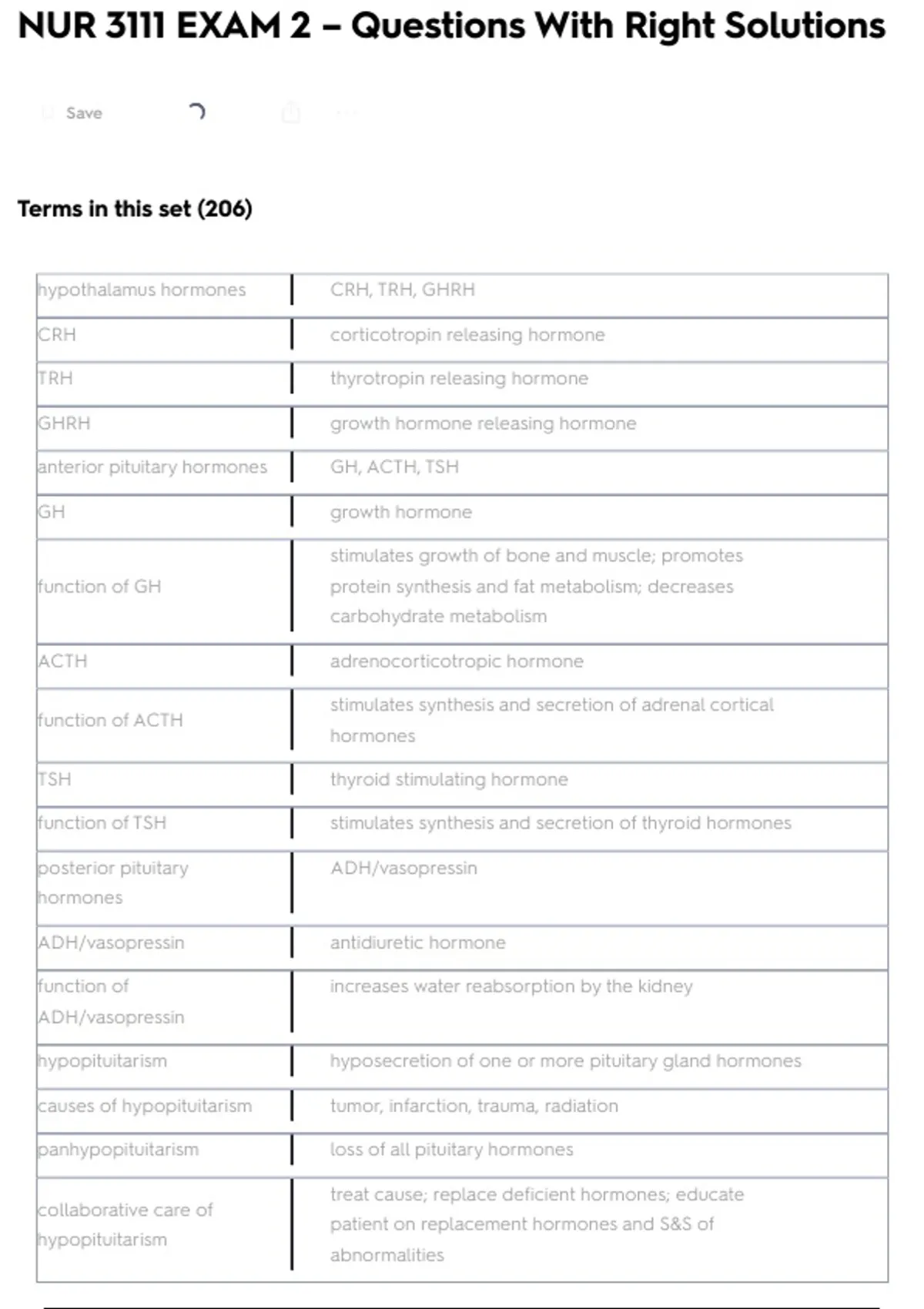 NUR 3111 EXAM 2 – Questions With Right Solutions

Save

Terms in this set (206)

| | |
|---|---|
| hypothalamus hormones | CRH, TRH, GHRH |
| CRH | corticotropin releasing hormone |
| TRH | thyrotropin releasing hormone |
| GHRH | growth hormone releasing hormone |
| anterior pituitary hormones | GH, ACTH, TSH |
| GH | growth hormone |
| function of GH | stimulates growth of bone and muscle; promotes protein synthesis and fat metabolism; decreases carbohydrate metabolism |
| ACTH | adrenocorticotropic hormone |
| function of ACTH | stimulates synthesis and secretion of adrenal cortical hormones |
| TSH | thyroid stimulating hormone |
| function of TSH | stimulates synthesis and secretion of thyroid hormones |
| posterior pituitary hormones | ADH/vasopressin |
| ADH/vasopressin | antidiuretic hormone |
| function of ADH/vasopressin | increases water reabsorption by the kidney |
| hypopituitarism | hyposecretion of one or more pituitary gland hormones |
| causes of hypopituitarism | tumor, infarction, trauma, radiation |
| panhypopituitarism | loss of all pituitary hormones |
| collaborative care of hypopituitarism | treat cause; replace deficient hormones; educate patient on replacement hormones and S&S of abnormalities |